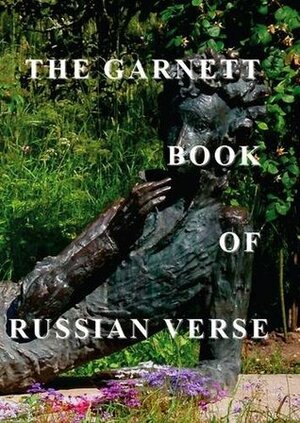 THE GARNETT

BOOK

OF

RUSSIAN VERSE